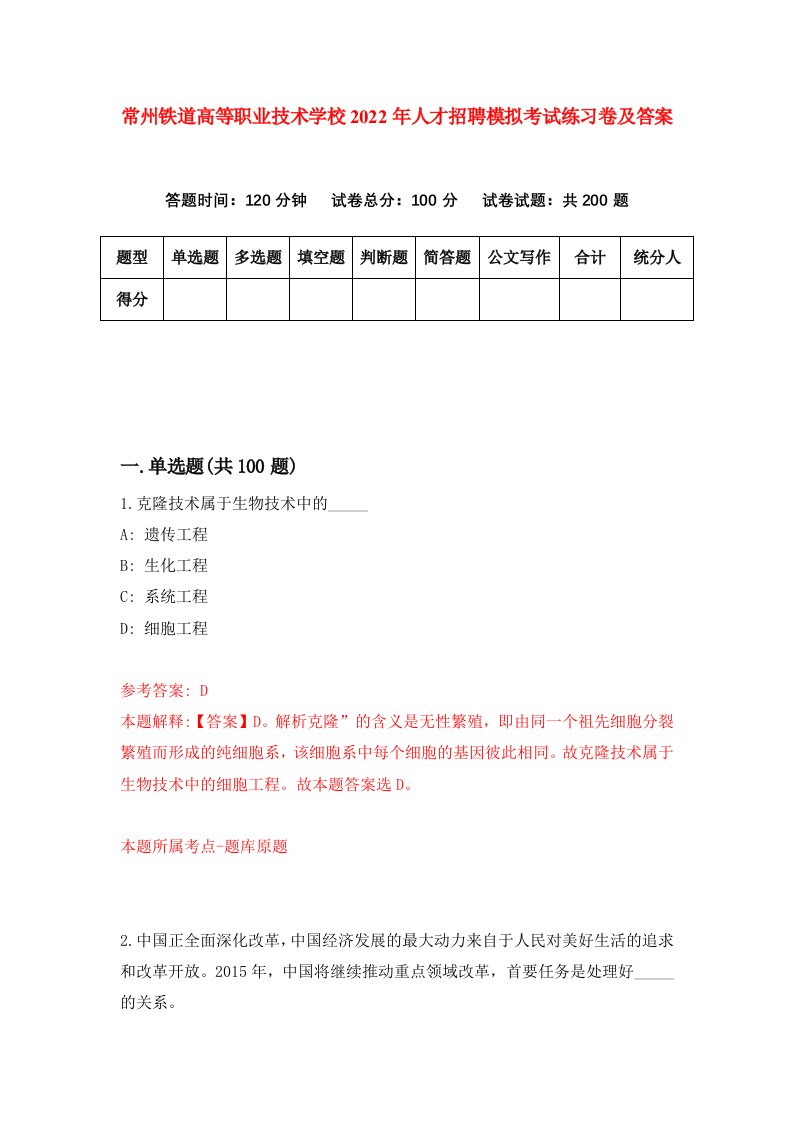 常州铁道高等职业技术学校2022年人才招聘模拟考试练习卷及答案

答题时间：120分钟　试卷总分：100分　试卷试题：共200题

| 题型 | 单选题 | 多选题 | 填空题 | 判断题 | 简答题 | 公文写作 | 合计 | 统分人 |
|---|---|---|---|---|---|---|---|---|
| 得分 | | | | | | | | |

一.单选题(共100题)

1.克隆技术属于生物技术中的_____

A: 遗传工程

B: 生化工程

C: 系统工程

D: 细胞工程

参考答案: D

本题解释:【答案】D。解析克隆”的含义是无性繁殖，即由同一个祖先细胞分裂繁殖而形成的纯细胞系，该细胞系中每个细胞的基因彼此相同。故克隆技术属于生物技术中的细胞工程。故本题答案选D。

本题所属考点-题库原题

2.中国正全面深化改革，中国经济发展的最大动力来自于人民对美好生活的追求和改革开放。2015年，中国将继续推动重点领域改革，首要任务是处理好_____的关系。